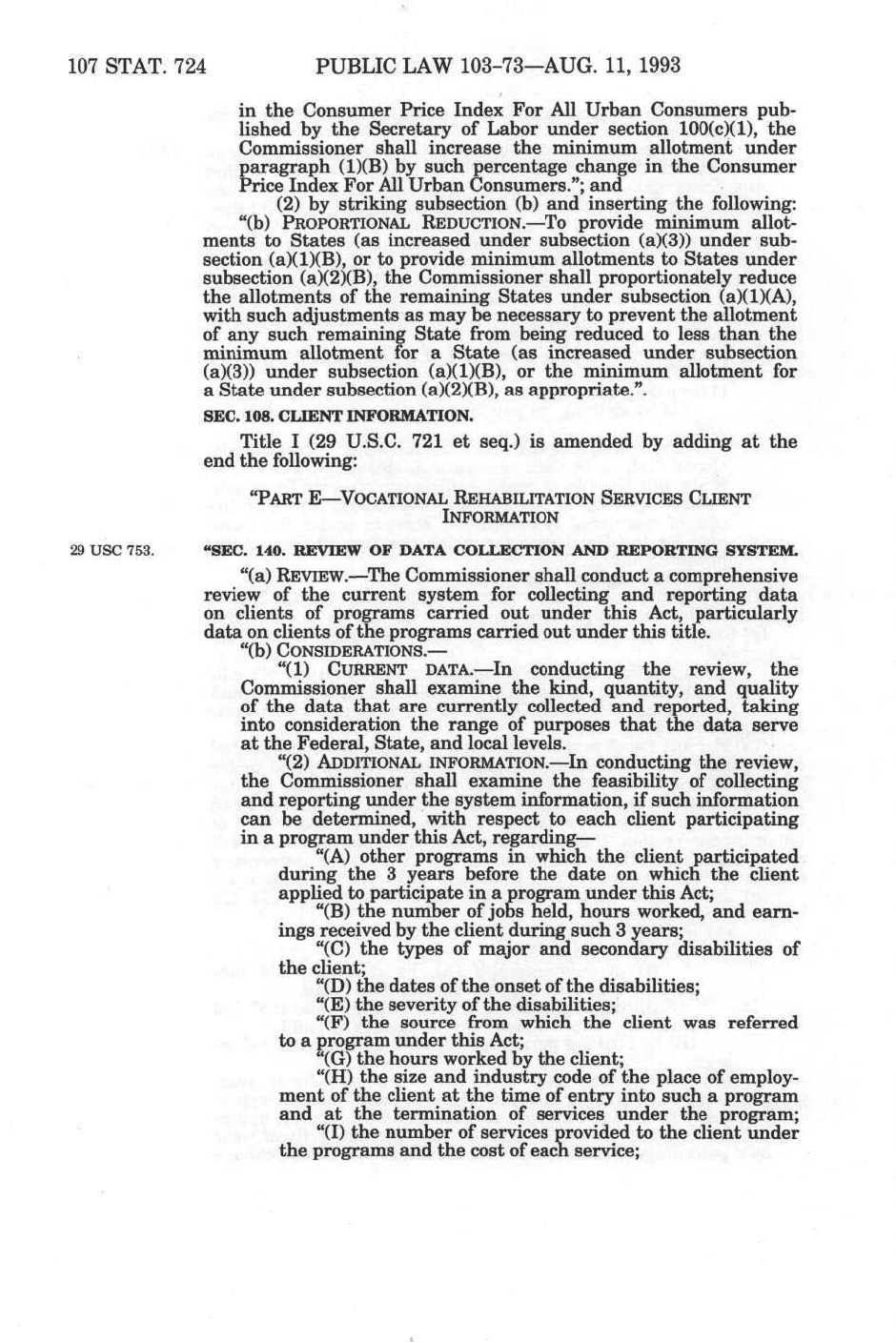 107 STAT. 724 PUBLIC LAW 103-73—AUG. 11, 1993

in the Consumer Price Index For All Urban Consumers published by the Secretary of Labor under section 100(c)(1), the Commissioner shall increase the minimum allotment under paragraph (1)(B) by such percentage change in the Consumer Price Index For All Urban Consumers."; and

(2) by striking subsection (b) and inserting the following:

"(b) PROPORTIONAL REDUCTION.—To provide minimum allotments to States (as increased under subsection (a)(3)) under subsection (a)(1)(B), or to provide minimum allotments to States under subsection (a)(2)(B), the Commissioner shall proportionately reduce the allotments of the remaining States under subsection (a)(1)(A), with such adjustments as may be necessary to prevent the allotment of any such remaining State from being reduced to less than the minimum allotment for a State (as increased under subsection (a)(3)) under subsection (a)(1)(B), or the minimum allotment for a State under subsection (a)(2)(B), as appropriate.".

SEC. 108. CLIENT INFORMATION.

Title I (29 U.S.C. 721 et seq.) is amended by adding at the end the following:

"PART E—VOCATIONAL REHABILITATION SERVICES CLIENT INFORMATION

29 USC 753.

"SEC. 140. REVIEW OF DATA COLLECTION AND REPORTING SYSTEM.

"(a) REVIEW.—The Commissioner shall conduct a comprehensive review of the current system for collecting and reporting data on clients of programs carried out under this Act, particularly data on clients of the programs carried out under this title.

"(b) CONSIDERATIONS.—

"(1) CURRENT DATA.—In conducting the review, the Commissioner shall examine the kind, quantity, and quality of the data that are currently collected and reported, taking into consideration the range of purposes that the data serve at the Federal, State, and local levels.

"(2) ADDITIONAL INFORMATION.—In conducting the review, the Commissioner shall examine the feasibility of collecting and reporting under the system information, if such information can be determined, with respect to each client participating in a program under this Act, regarding—

"(A) other programs in which the client participated during the 3 years before the date on which the client applied to participate in a program under this Act;

"(B) the number of jobs held, hours worked, and earnings received by the client during such 3 years;

"(C) the types of major and secondary disabilities of the client;

"(D) the dates of the onset of the disabilities;

"(E) the severity of the disabilities;

"(F) the source from which the client was referred to a program under this Act;

"(G) the hours worked by the client;

"(H) the size and industry code of the place of employment of the client at the time of entry into such a program and at the termination of services under the program;

"(I) the number of services provided to the client under the programs and the cost of each service;